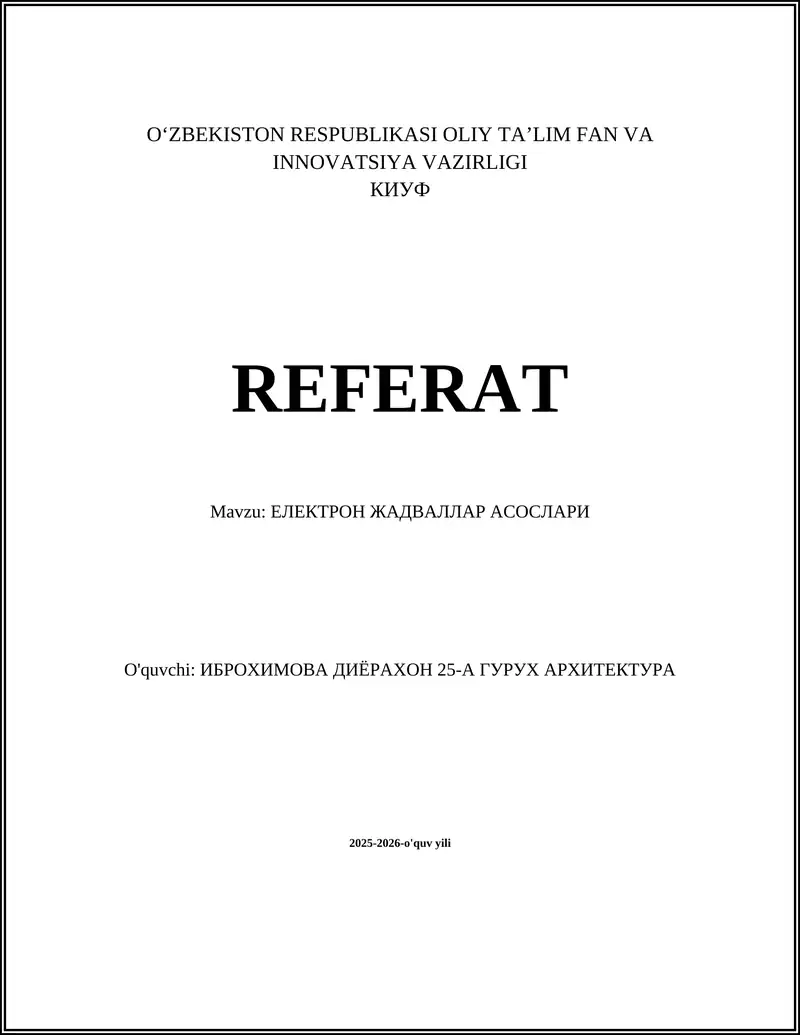 O‘ZBEKISTON RESPUBLIKASI OLIY TA’LIM FAN VA INNOVATSIYA VAZIRLIGI
КИУФ

REFERAT

Mavzu: ЕЛЕКТРОН ЖАДВАЛЛАР АСОСЛАРИ

O'quvchi: ИБРОХИМОВА ДИЁРАХОН 25-А ГУРУХ АРХИТЕКТУРА

2025-2026-o'quv yili